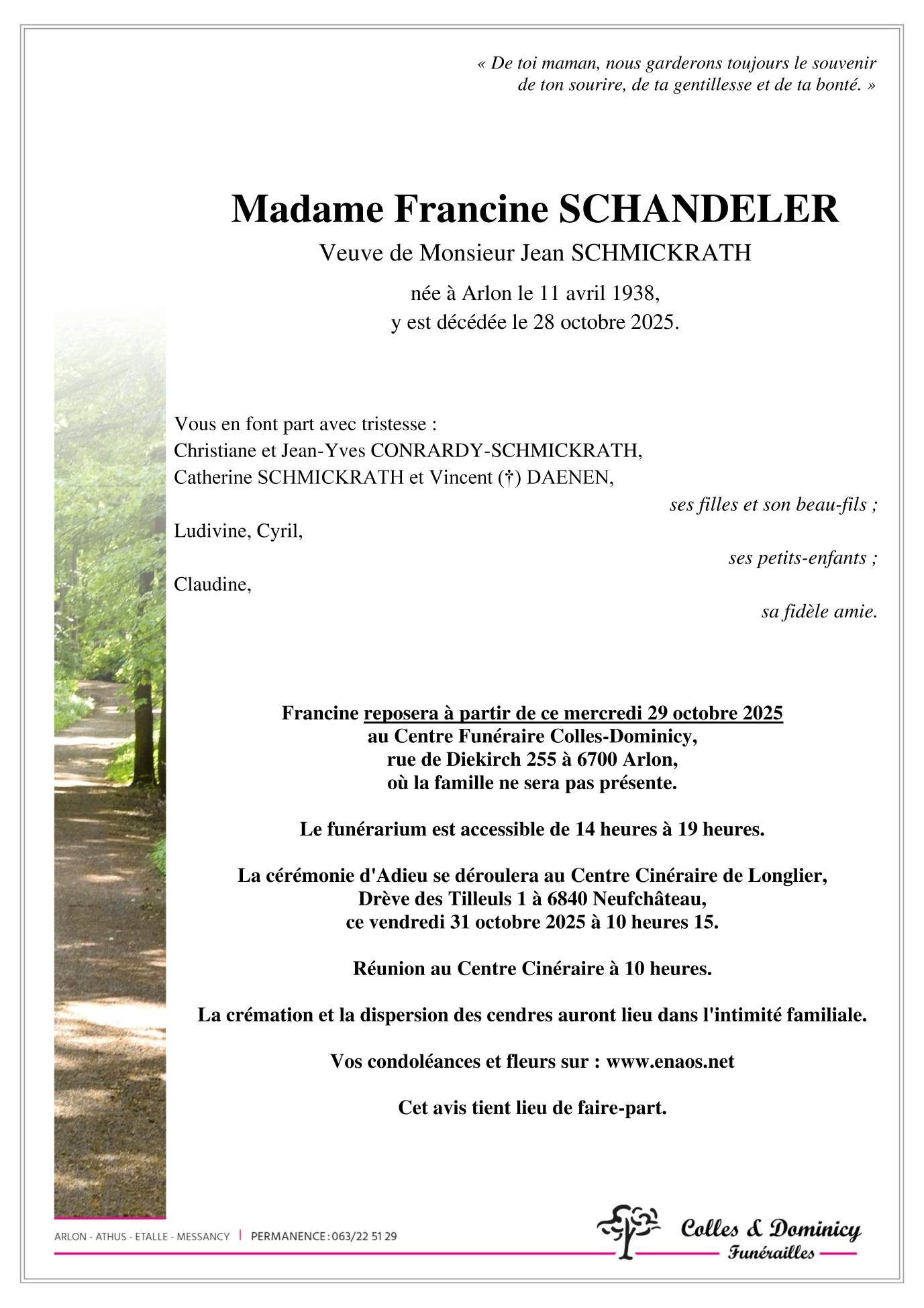 « De toi maman, nous garderons toujours le souvenir de ton sourire, de ta gentillesse et de ta bonté. »

Madame Francine SCHANDELER

Veuve de Monsieur Jean SCHMICKRATH

née à Arlon le 11 avril 1938,
y est décédée le 28 octobre 2025.

Vous en font part avec tristesse :
Christiane et Jean-Yves CONRARDY-SCHMICKRATH,
Catherine SCHMICKRATH et Vincent (†) DAENEN,

ses filles et son beau-fils ;

Ludivine, Cyril,

ses petits-enfants ;

Claudine,

sa fidèle amie.

Francine reposera à partir de ce mercredi 29 octobre 2025
au Centre Funéraire Colles-Dominicy,
rue de Diekirch 255 à 6700 Arlon,
où la famille ne sera pas présente.

Le funérarium est accessible de 14 heures à 19 heures.

La cérémonie d'Adieu se déroulera au Centre Cinéraire de Longlier,
Drève des Tilleuls 1 à 6840 Neufchâteau,
ce vendredi 31 octobre 2025 à 10 heures 15.

Réunion au Centre Cinéraire à 10 heures.

La crémation et la dispersion des cendres auront lieu dans l'intimité familiale.

Vos condoléances et fleurs sur : www.enaos.net

Cet avis tient lieu de faire-part.

ARLON - ATHUS - ETALLE - MESSANCY | PERMANENCE : 063/22 51 29

Colles & Dominicy
Funérailles